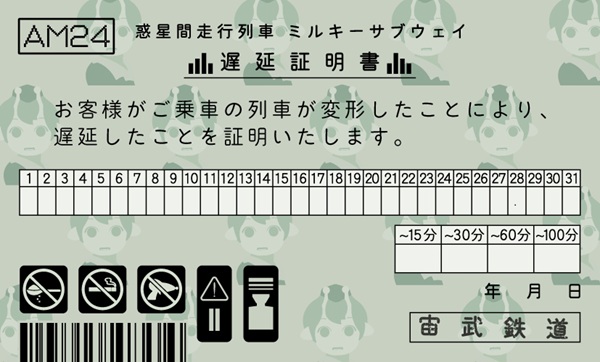 AM24

惑星間走行列車 ミルキーサブウェイ

遅延証明書

お客様がご乗車の列車が変形したことにより、遅延したことを証明いたします。

| 1 | 2 | 3 | 4 | 5 | 6 | 7 | 8 | 9 | 10 | 11 | 12 | 13 | 14 | 15 | 16 | 17 | 18 | 19 | 20 | 21 | 22 | 23 | 24 | 25 | 26 | 27 | 28 | 29 | 30 | 31 |
|---|---|---|---|---|---|---|---|---|---|---|---|---|---|---|---|---|---|---|---|---|---|---|---|---|---|---|---|---|---|---|
| | | | | | | | | | | | | | | | | | | | | | | | | | | | | | | |

| ~15分 | ~30分 | ~60分 | ~100分 |
|---|---|---|---|
| | | | |

年 月 日

宙武鉄道